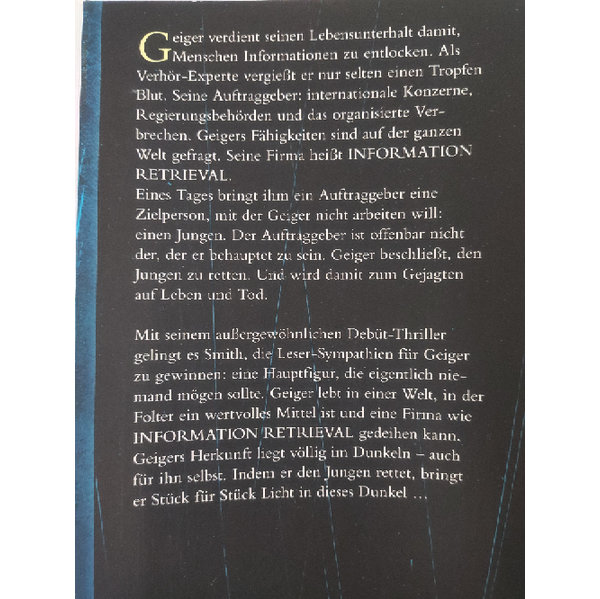 Geiger verdient seinen Lebensunterhalt damit, Menschen Informationen zu entlocken. Als Verhör-Experte vergießt er nur selten einen Tropfen Blut. Seine Auftraggeber: internationale Konzerne, Regierungsbehörden und das organisierte Verbrechen. Geigers Fähigkeiten sind auf der ganzen Welt gefragt. Seine Firma heißt INFORMATION RETRIEVAL.

Eines Tages bringt ihm ein Auftraggeber eine Zielperson, mit der Geiger nicht arbeiten will: einen Jungen. Der Auftraggeber ist offenbar nicht der, der er behauptet zu sein. Geiger beschließt, den Jungen zu retten. Und wird damit zum Gejagten auf Leben und Tod.

Mit seinem außergewöhnlichen Debüt-Thriller gelingt es Smith, die Leser-Sympathien für Geiger zu gewinnen: eine Hauptfigur, die eigentlich niemand mögen sollte. Geiger lebt in einer Welt, in der Folter ein wertvolles Mittel ist und eine Firma wie INFORMATION RETRIEVAL gedeihen kann. Geigers Herkunft liegt völlig im Dunkeln – auch für ihn selbst. Indem er den Jungen rettet, bringt er Stück für Stück Licht in dieses Dunkel ...